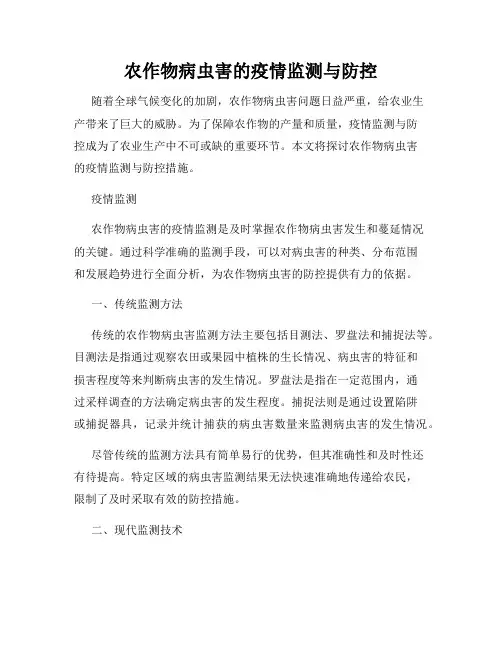 农作物病虫害的疫情监测与防控

随着全球气候变化的加剧，农作物病虫害问题日益严重，给农业生产带来了巨大的威胁。为了保障农作物的产量和质量，疫情监测与防控成为了农业生产中不可或缺的重要环节。本文将探讨农作物病虫害的疫情监测与防控措施。

疫情监测

农作物病虫害的疫情监测是及时掌握农作物病虫害发生和蔓延情况的关键。通过科学准确的监测手段，可以对病虫害的种类、分布范围和发展趋势进行全面分析，为农作物病虫害的防控提供有力的依据。

一、传统监测方法

传统的农作物病虫害监测方法主要包括目测法、罗盘法和捕捉法等。目测法是指通过观察农田或果园中植株的生长情况、病虫害的特征和损害程度等来判断病虫害的发生情况。罗盘法是指在一定范围内，通过采样调查的方法确定病虫害的发生程度。捕捉法则是通过设置陷阱或捕捉器具，记录并统计捕获的病虫害数量来监测病虫害的发生情况。

尽管传统的监测方法具有简单易行的优势，但其准确性和及时性还有待提高。特定区域的病虫害监测结果无法快速准确地传递给农民，限制了及时采取有效的防控措施。

二、现代监测技术